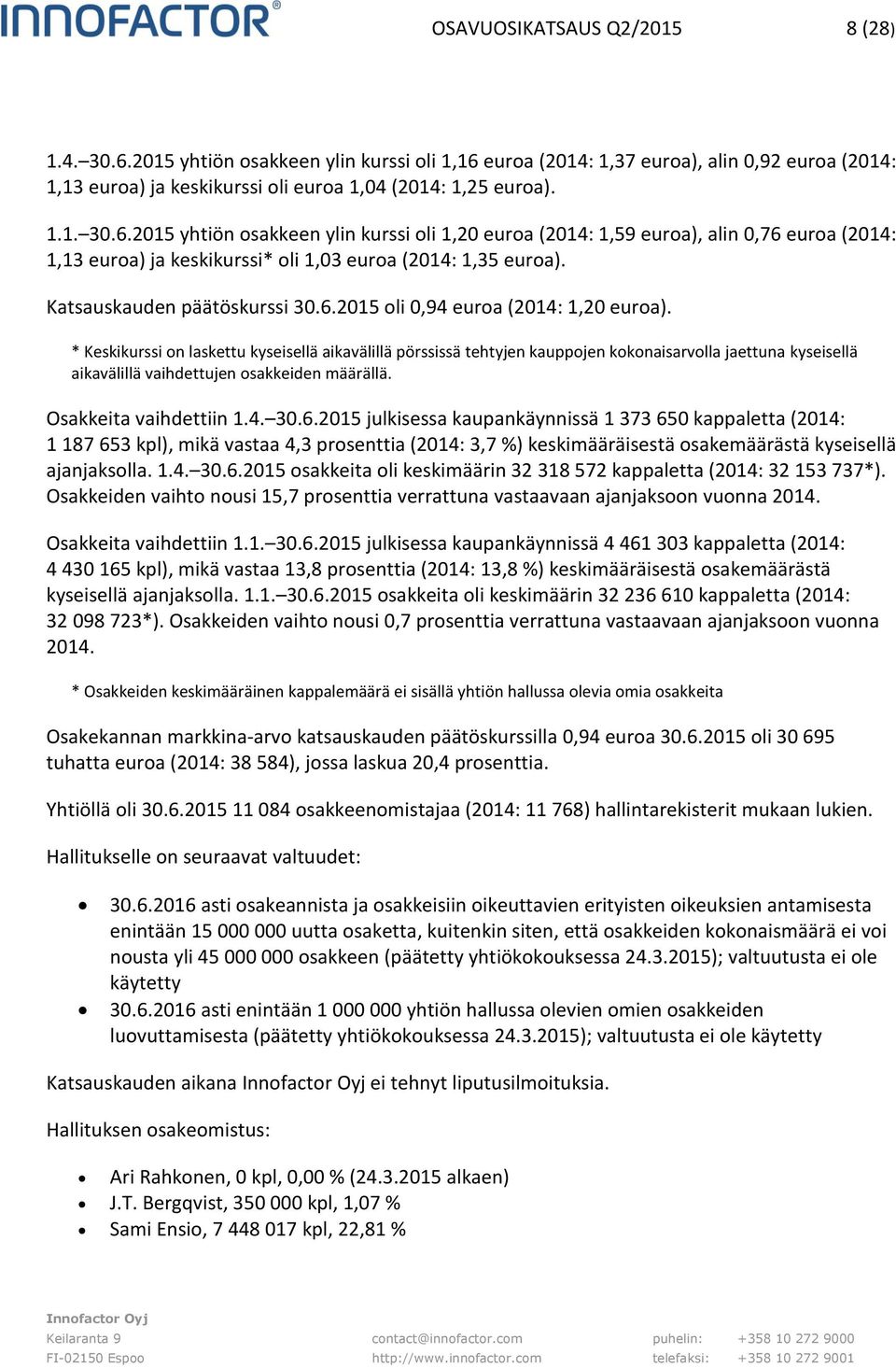 INNOFACTOR®

OSAVUOSIKATSAUS Q2/2015 8 (28)

1.4.–30.6.2015 yhtiön osakkeen ylin kurssi oli 1,16 euroa (2014: 1,37 euroa), alin 0,92 euroa (2014: 1,13 euroa) ja keskikurssi oli euroa 1,04 (2014: 1,25 euroa).

1.1.–30.6.2015 yhtiön osakkeen ylin kurssi oli 1,20 euroa (2014: 1,59 euroa), alin 0,76 euroa (2014: 1,13 euroa) ja keskikurssi* oli 1,03 euroa (2014: 1,35 euroa).

Katsauskauden päätöskurssi 30.6.2015 oli 0,94 euroa (2014: 1,20 euroa).

* Keskikurssi on laskettu kyseisellä aikavälillä pörssissä tehtyjen kauppojen kokonaisarvolla jaettuna kyseisellä aikavälillä vaihdettujen osakkeiden määrällä.

Osakkeita vaihdettiin 1.4.–30.6.2015 julkisessa kaupankäynnissä 1 373 650 kappaletta (2014: 1 187 653 kpl), mikä vastaa 4,3 prosenttia (2014: 3,7 %) keskimääräisestä osakemäärästä kyseisellä ajanjaksolla. 1.4.–30.6.2015 osakkeita oli keskimäärin 32 318 572 kappaletta (2014: 32 153 737*). Osakkeiden vaihto nousi 15,7 prosenttia verrattuna vastaavaan ajanjaksoon vuonna 2014.

Osakkeita vaihdettiin 1.1.–30.6.2015 julkisessa kaupankäynnissä 4 461 303 kappaletta (2014: 4 430 165 kpl), mikä vastaa 13,8 prosenttia (2014: 13,8 %) keskimääräisestä osakemäärästä kyseisellä ajanjaksolla. 1.1.–30.6.2015 osakkeita oli keskimäärin 32 236 610 kappaletta (2014: 32 098 723*). Osakkeiden vaihto nousi 0,7 prosenttia verrattuna vastaavaan ajanjaksoon vuonna 2014.

* Osakkeiden keskimääräinen kappalemäärä ei sisällä yhtiön hallussa olevia omia osakkeita

Osakekannan markkina-arvo katsauskauden päätöskurssilla 0,94 euroa 30.6.2015 oli 30 695 tuhatta euroa (2014: 38 584), jossa laskua 20,4 prosenttia.

Yhtiöllä oli 30.6.2015 11 084 osakkeenomistajaa (2014: 11 768) hallintarekisterit mukaan lukien.

Hallitukselle on seuraavat valtuudet:

• 30.6.2016 asti osakeannista ja osakkeisiin oikeuttavien erityisten oikeuksien antamisesta enintään 15 000 000 uutta osaketta, kuitenkin siten, että osakkeiden kokonaismäärä ei voi nousta yli 45 000 000 osakkeen (päätetty yhtiökokouksessa 24.3.2015); valtuutusta ei ole käytetty
• 30.6.2016 asti enintään 1 000 000 yhtiön hallussa olevien omien osakkeiden luovuttamisesta (päätetty yhtiökokouksessa 24.3.2015); valtuutusta ei ole käytetty

Katsauskauden aikana Innofactor Oyj ei tehnyt liputusilmoituksia.

Hallituksen osakeomistus:

• Ari Rahkonen, 0 kpl, 0,00 % (24.3.2015 alkaen)
• J.T. Bergqvist, 350 000 kpl, 1,07 %
• Sami Ensio, 7 448 017 kpl, 22,81 %

Innofactor Oyj
Keilaranta 9
FI-02150 Espoo
contact@innofactor.com
http://www.innofactor.com
puhelin: +358 10 272 9000
telefaksi: +358 10 272 9001